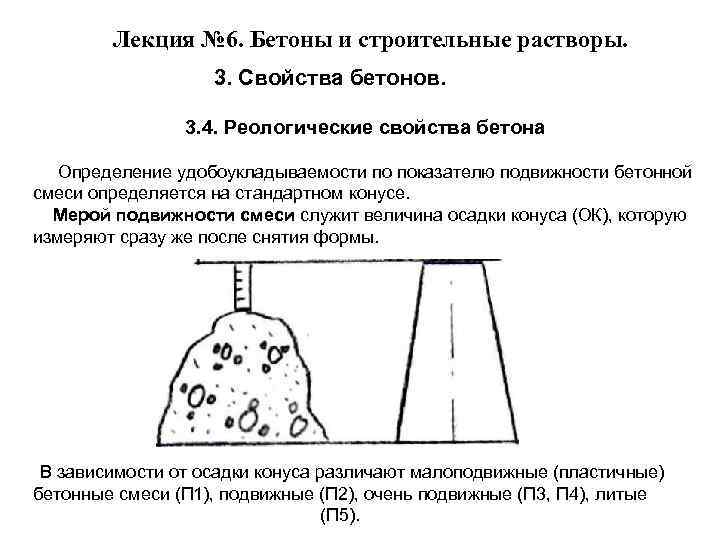 Лекция №6. Бетоны и строительные растворы.

3. Свойства бетонов.

3.4. Реологические свойства бетона

Определение удобоукладываемости по показателю подвижности бетонной смеси определяется на стандартном конусе.

Мерой подвижности смеси служит величина осадки конуса (ОК), которую измеряют сразу же после снятия формы.

В зависимости от осадки конуса различают малоподвижные (пластичные) бетонные смеси (П1), подвижные (П2), очень подвижные (П3, П4), литые (П5).